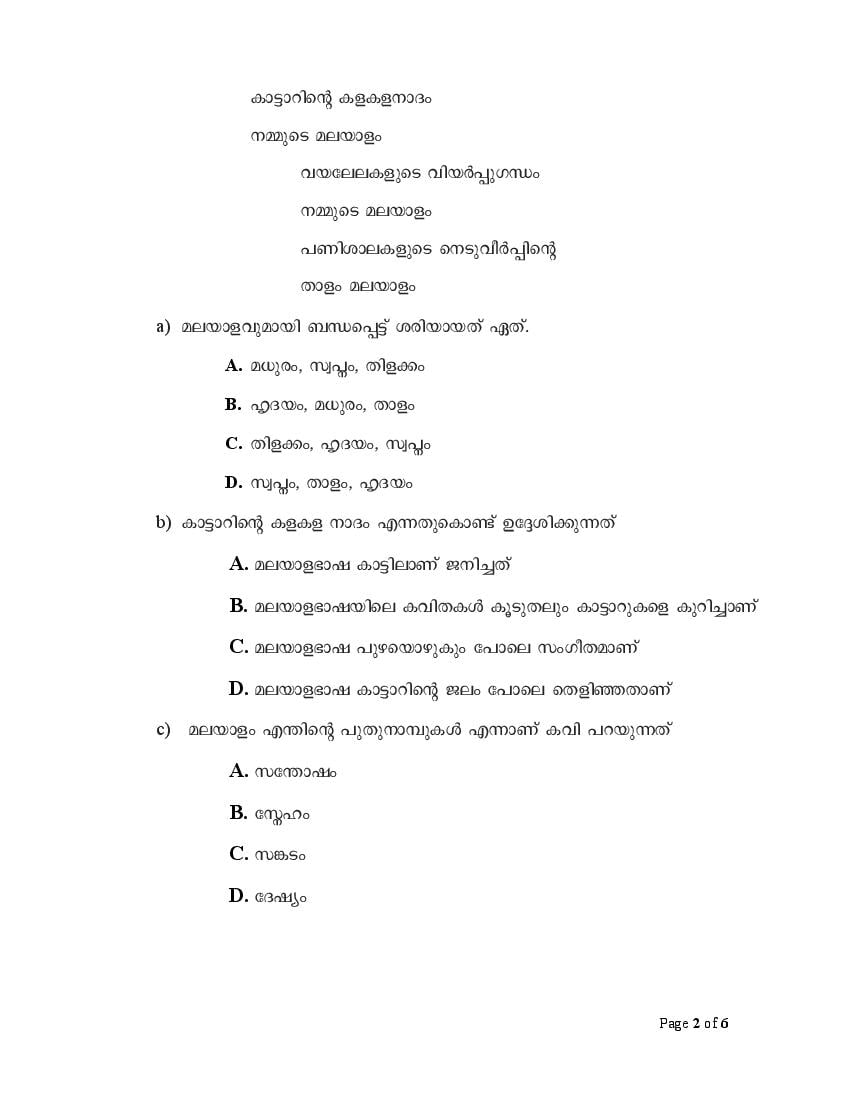 കാട്ടാറിന്റെ കളകളനാദം

നമ്മുടെ മലയാളം

വയലേലകളുടെ വിയർപ്പുഗന്ധം

നമ്മുടെ മലയാളം

പണിശാലകളുടെ നെടുവീർപ്പിന്റെ

താളം മലയാളം

a) മലയാളവുമായി ബന്ധപ്പെട്ട് ശരിയായത് ഏത്.

A. മധുരം, സ്വപ്നം, തിളക്കം

B. ഹൃദയം, മധുരം, താളം

C. തിളക്കം, ഹൃദയം, സ്വപ്നം

D. സ്വപ്നം, താളം, ഹൃദയം

b) കാട്ടാറിന്റെ കളകള നാദം എന്നതുകൊണ്ട് ഉദ്ദേശിക്കുന്നത്

A. മലയാളഭാഷ കാട്ടിലാണ് ജനിച്ചത്

B. മലയാളഭാഷയിലെ കവിതകൾ കൂടുതലും കാട്ടാറുകളെ കുറിച്ചാണ്

C. മലയാളഭാഷ പുഴയൊഴുകും പോലെ സംഗീതമാണ്

D. മലയാളഭാഷ കാട്ടാറിന്റെ ജലം പോലെ തെളിഞ്ഞതാണ്

c) മലയാളം എന്തിന്റെ പുതുനാമ്പുകൾ എന്നാണ് കവി പറയുന്നത്

A. സന്തോഷം

B. സ്നേഹം

C. സങ്കടം

D. ദേഷ്യം

Page 2 of 6